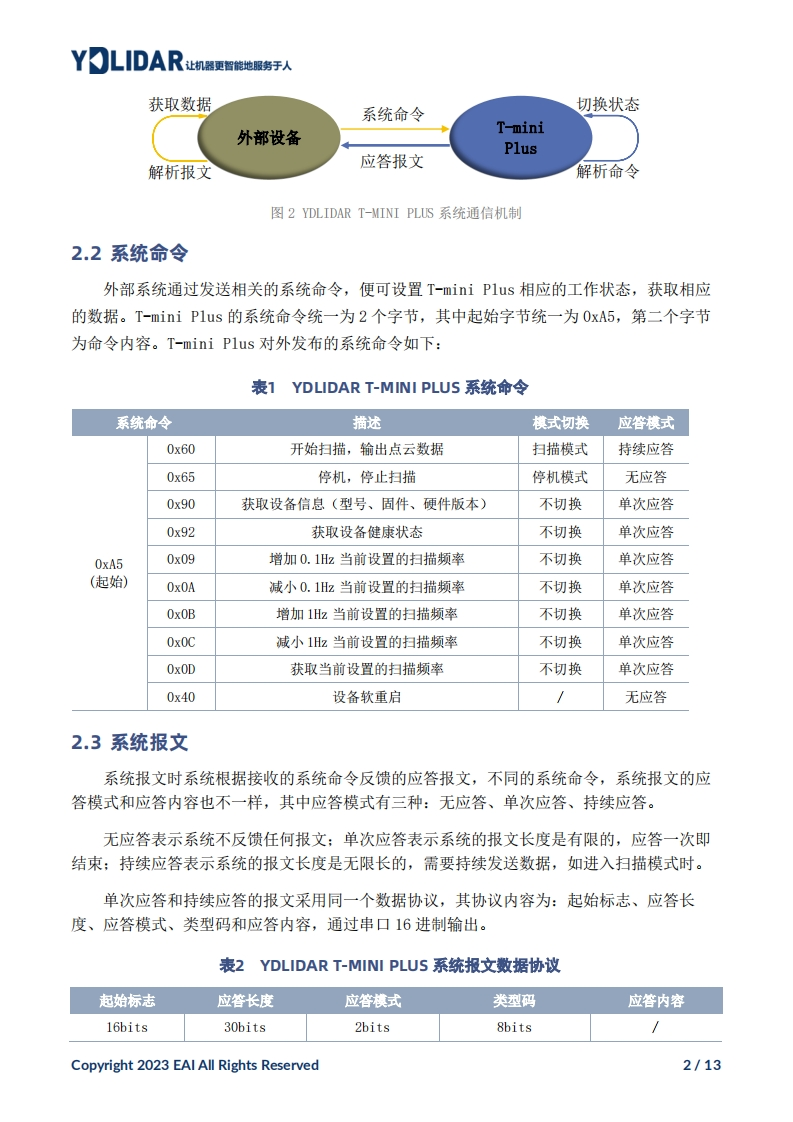 YDLIDAR 让机器更智能地服务于人

获取数据
外部设备
解析报文
系统命令
应答报文
T-mini Plus
切换状态
解析命令

图 2 YDLIDAR T-MINI PLUS 系统通信机制

2.2 系统命令

外部系统通过发送相关的系统命令，便可设置 T-mini Plus 相应的工作状态，获取相应的数据。T-mini Plus 的系统命令统一为 2 个字节，其中起始字节统一为 0xA5，第二个字节为命令内容。T-mini Plus 对外发布的系统命令如下：

表1 YDLIDAR T-MINI PLUS 系统命令

| 系统命令 | | 描述 | 模式切换 | 应答模式 |
|---|---|---|---|---|
| 0xA5 (起始) | 0x60 | 开始扫描，输出点云数据 | 扫描模式 | 持续应答 |
| | 0x65 | 停机，停止扫描 | 停机模式 | 无应答 |
| | 0x90 | 获取设备信息（型号、固件、硬件版本） | 不切换 | 单次应答 |
| | 0x92 | 获取设备健康状态 | 不切换 | 单次应答 |
| | 0x09 | 增加 0.1Hz 当前设置的扫描频率 | 不切换 | 单次应答 |
| | 0x0A | 减小 0.1Hz 当前设置的扫描频率 | 不切换 | 单次应答 |
| | 0x0B | 增加 1Hz 当前设置的扫描频率 | 不切换 | 单次应答 |
| | 0x0C | 减小 1Hz 当前设置的扫描频率 | 不切换 | 单次应答 |
| | 0x0D | 获取当前设置的扫描频率 | 不切换 | 单次应答 |
| | 0x40 | 设备软重启 | / | 无应答 |

2.3 系统报文

系统报文时系统根据接收的系统命令反馈的应答报文，不同的系统命令，系统报文的应答模式和应答内容也不一样，其中应答模式有三种：无应答、单次应答、持续应答。

无应答表示系统不反馈任何报文；单次应答表示系统的报文长度是有限的，应答一次即结束；持续应答表示系统的报文长度是无限长的，需要持续发送数据，如进入扫描模式时。

单次应答和持续应答的报文采用同一个数据协议，其协议内容为：起始标志、应答长度、应答模式、类型码和应答内容，通过串口 16 进制输出。

表2 YDLIDAR T-MINI PLUS 系统报文数据协议

| 起始标志 | 应答长度 | 应答模式 | 类型码 | 应答内容 |
|---|---|---|---|---|
| 16bits | 30bits | 2bits | 8bits | / |

Copyright 2023 EAI All Rights Reserved 2 / 13